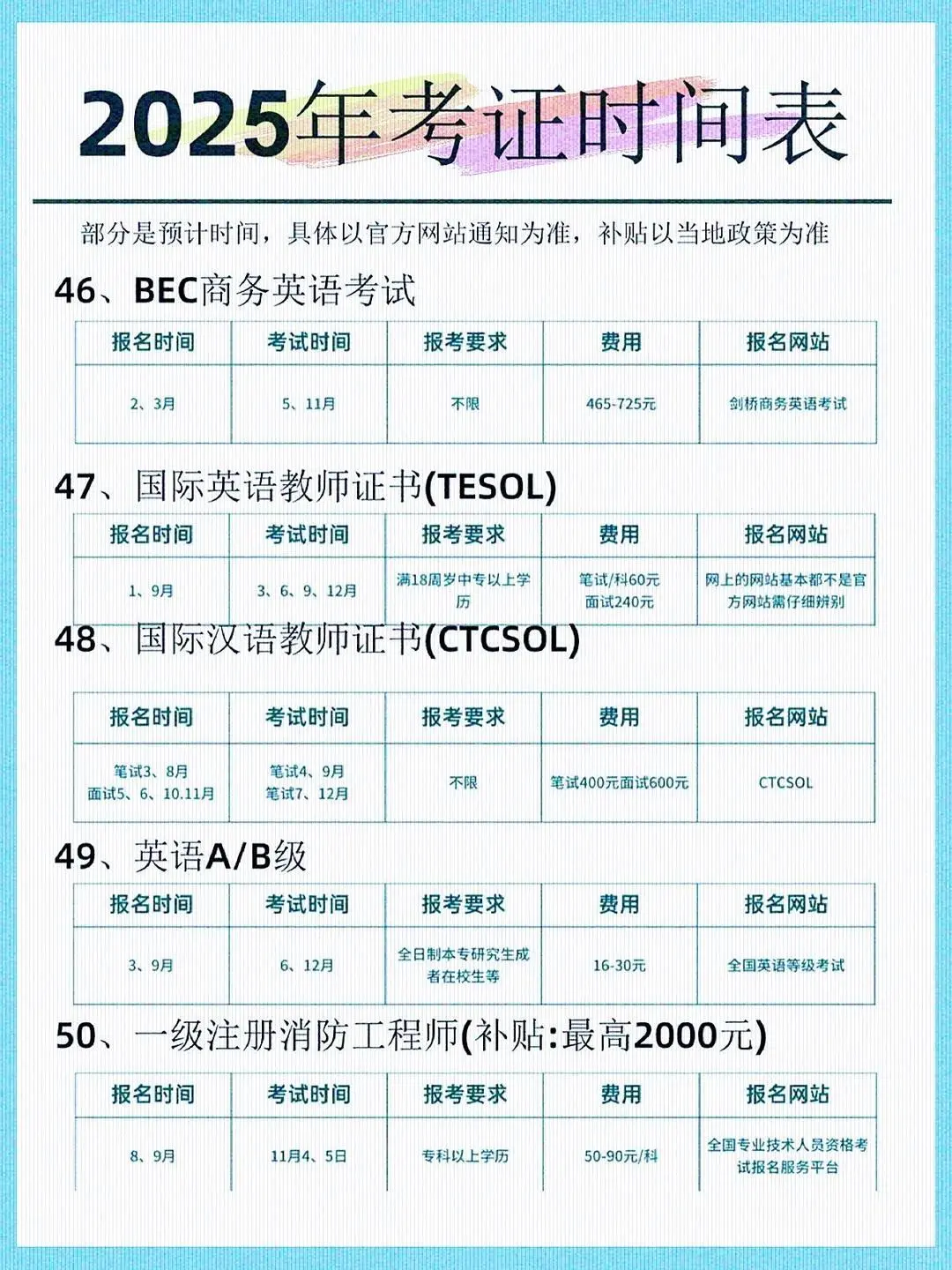 2025年考证时间表

部分是预计时间，具体以官方网站通知为准，补贴以当地政策为准

46、BEC商务英语考试

| 报名时间 | 考试时间 | 报考要求 | 费用 | 报名网站 |
|---|---|---|---|---|
| 2、3月 | 5、11月 | 不限 | 465-725元 | 剑桥商务英语考试 |

47、国际英语教师证书(TESOL)

| 报名时间 | 考试时间 | 报考要求 | 费用 | 报名网站 |
|---|---|---|---|---|
| 1、9月 | 3、6、9、12月 | 满18周岁中专以上学历 | 笔试/科60元 面试240元 | 网上的网站基本都不是官方网站需仔细辨别 |

48、国际汉语教师证书(CTCSOL)

| 报名时间 | 考试时间 | 报考要求 | 费用 | 报名网站 |
|---|---|---|---|---|
| 笔试3、8月 面试5、6、10.11月 | 笔试4、9月 笔试7、12月 | 不限 | 笔试400元面试600元 | CTCSOL |

49、英语A/B级

| 报名时间 | 考试时间 | 报考要求 | 费用 | 报名网站 |
|---|---|---|---|---|
| 3、9月 | 6、12月 | 全日制本专研究生成者在校生等 | 16-30元 | 全国英语等级考试 |

50、一级注册消防工程师(补贴:最高2000元)

| 报名时间 | 考试时间 | 报考要求 | 费用 | 报名网站 |
|---|---|---|---|---|
| 8、9月 | 11月4、5日 | 专科以上学历 | 50-90元/科 | 全国专业技术人员资格考试报名服务平台 |